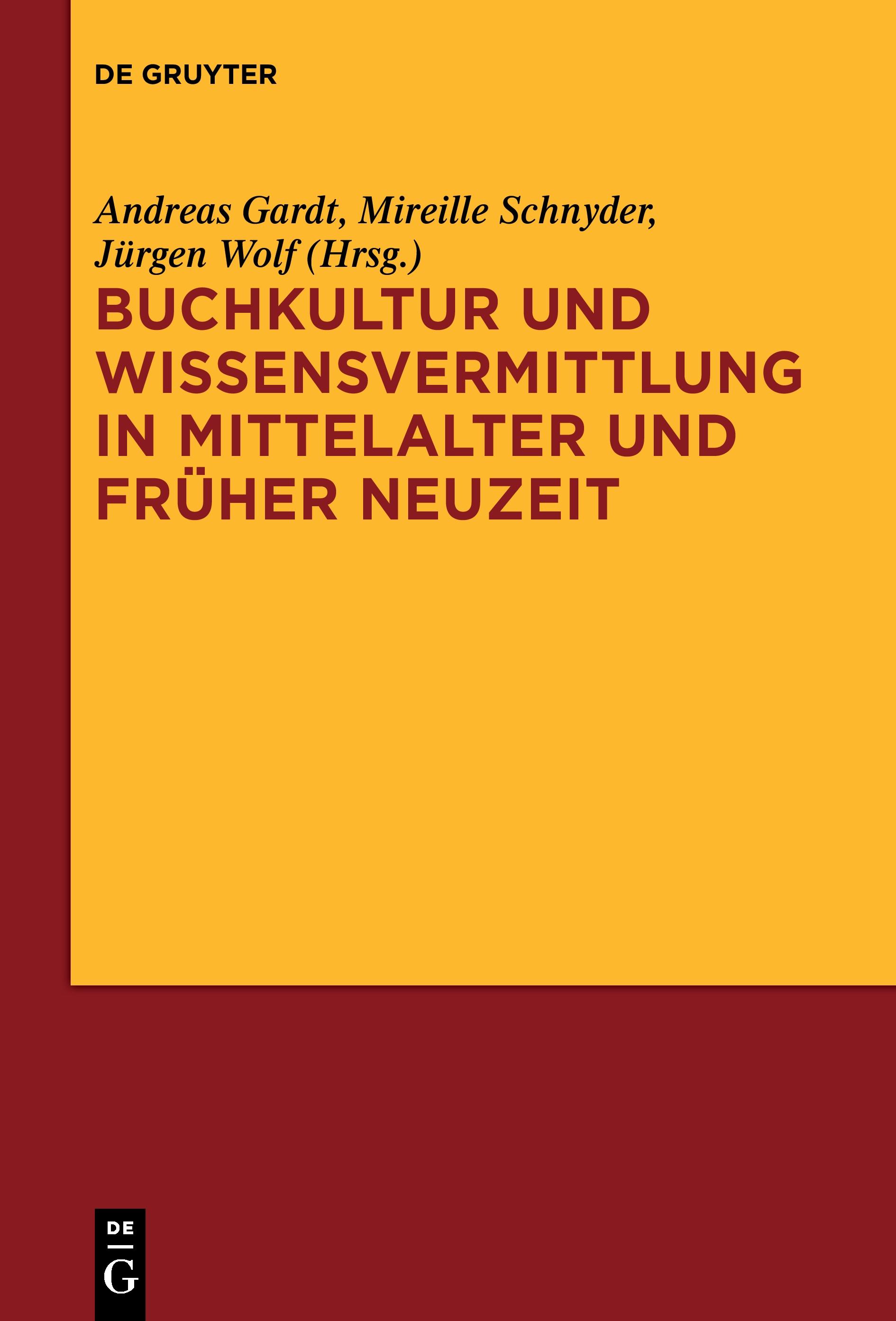 DE GRUYTER

Andreas Gardt, Mireille Schnyder, Jürgen Wolf (Hrsg.)

BUCHKULTUR UND WISSENSVERMITTLUNG IN MITTELALTER UND FRÜHER NEUZEIT

DE
G